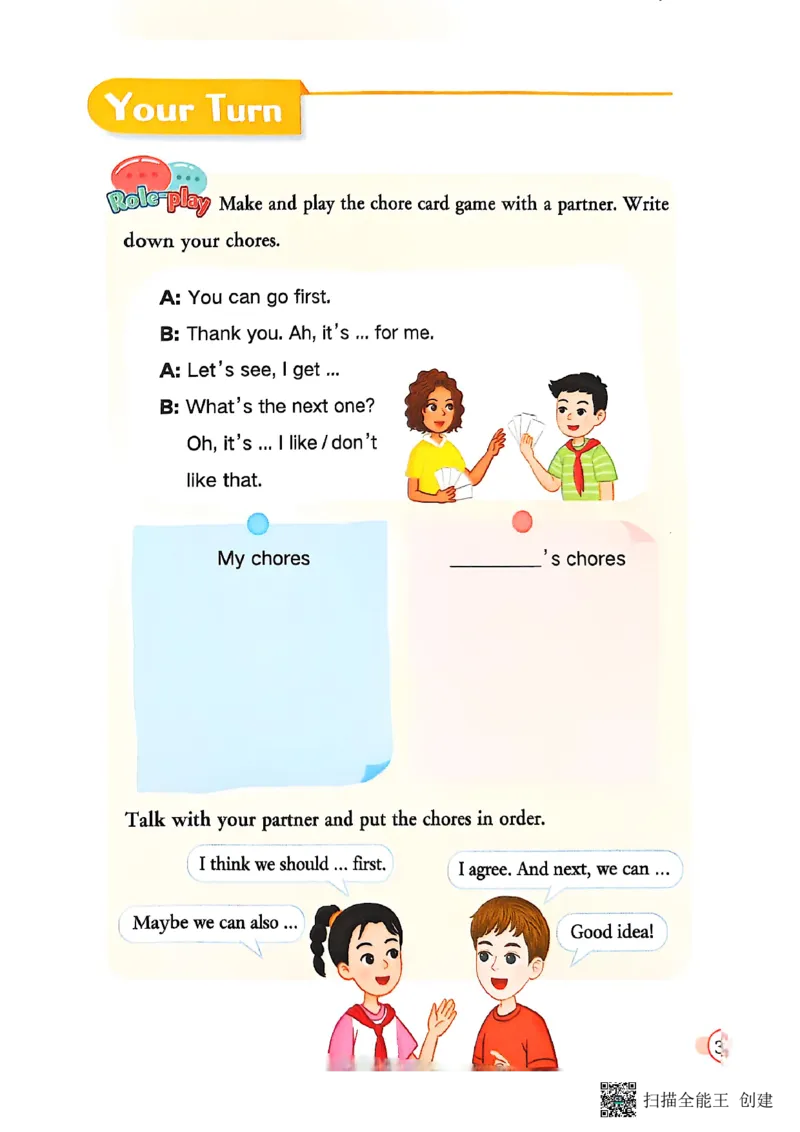 Your Turn

Role-play Make and play the chore card game with a partner. Write down your chores.

A: You can go first.
B: Thank you. Ah, it's ... for me.
A: Let's see, I get ...
B: What's the next one? Oh, it's ... I like / don't like that.

My chores

________'s chores

Talk with your partner and put the chores in order.

I think we should ... first.

I agree. And next, we can ...

Maybe we can also ...

Good idea!

3

扫描全能王 创建